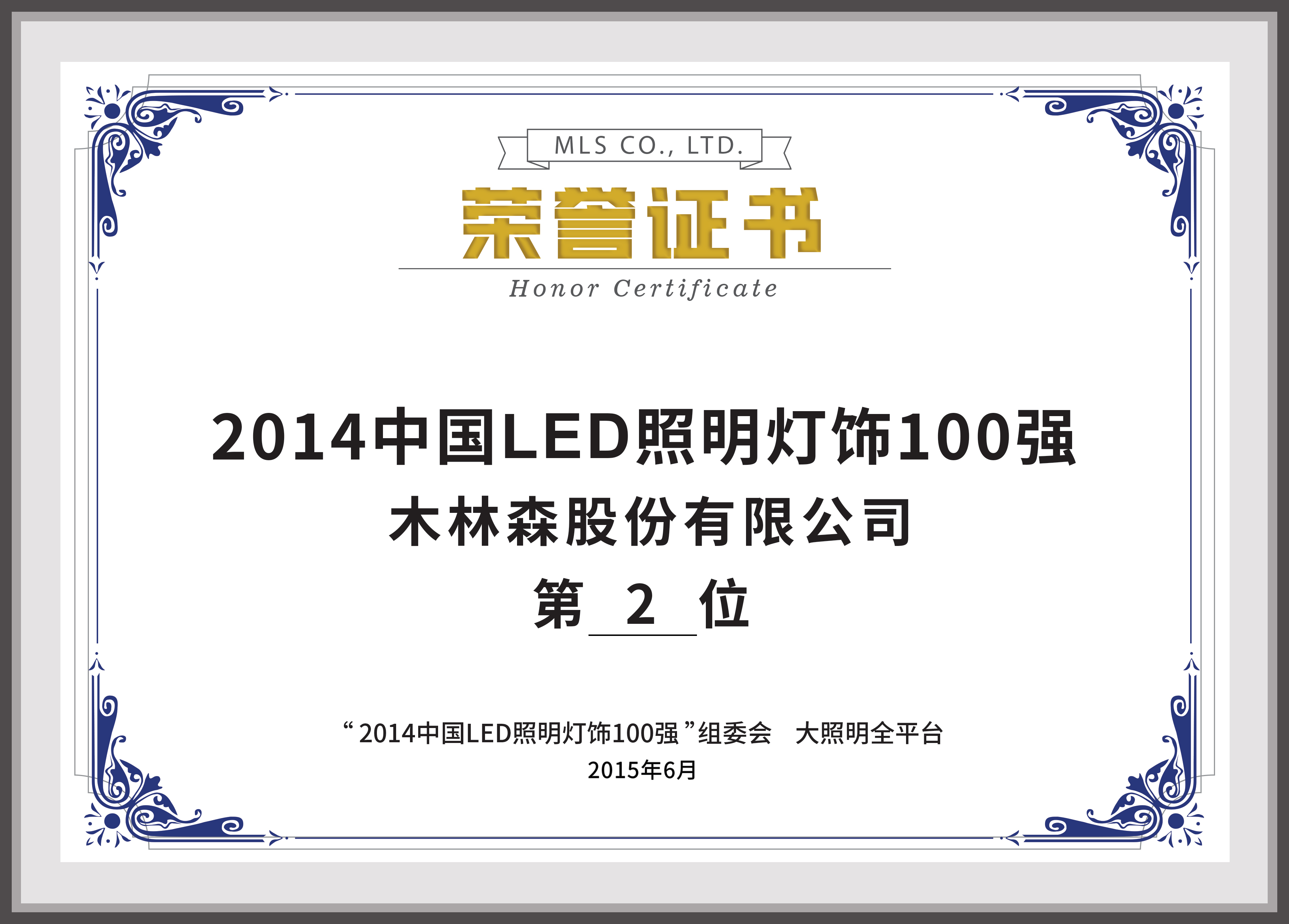 MLS CO., LTD.

荣誉证书

Honor Certificate

2014中国LED照明灯饰100强

木林森股份有限公司

第 2 位

“2014中国LED照明灯饰100强”组委会 大照明全平台

2015年6月